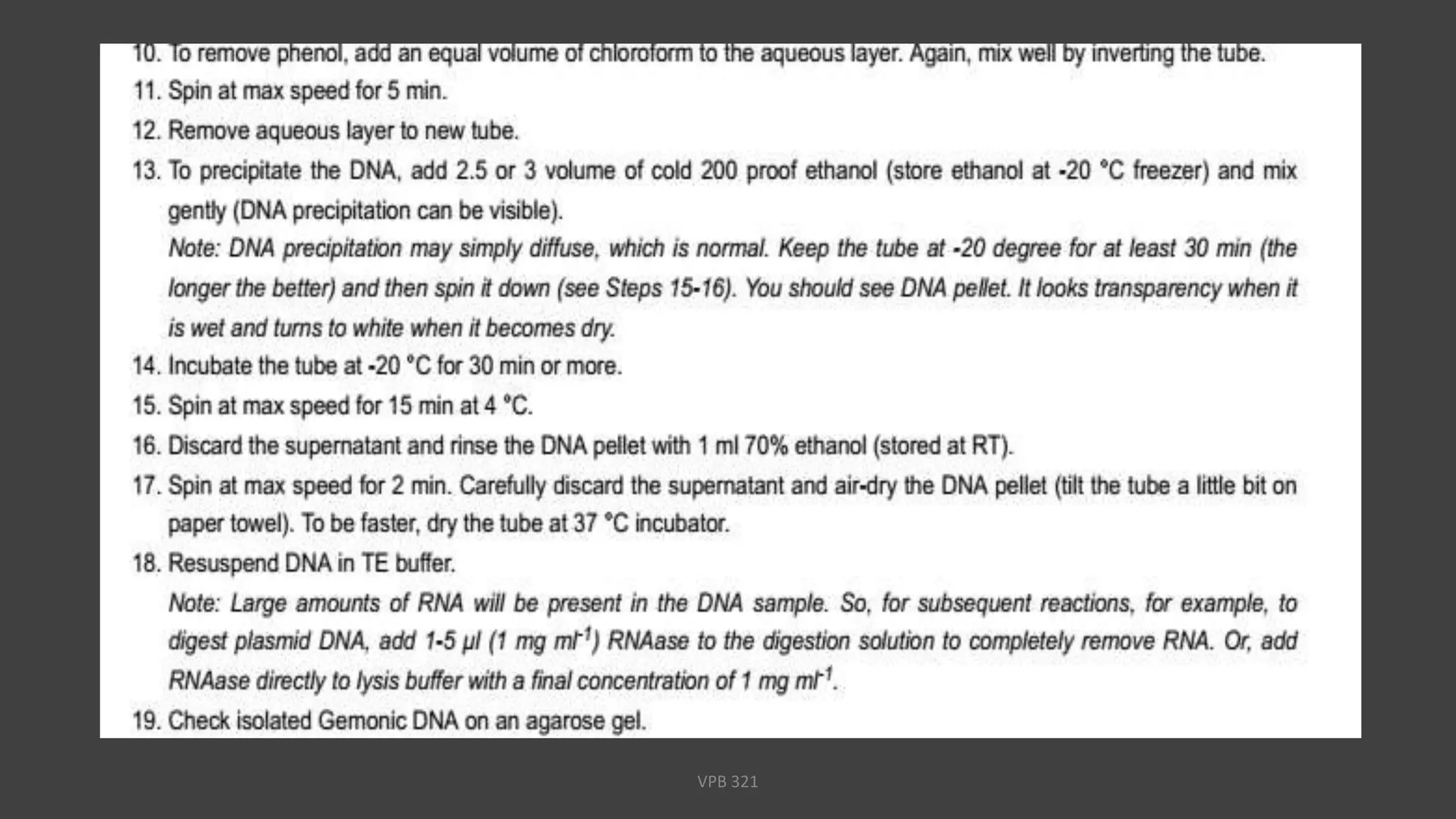 10. To remove phenol, add an equal volume of chloroform to the aqueous layer. Again, mix well by inverting the tube.

11. Spin at max speed for 5 min.

12. Remove aqueous layer to new tube.

13. To precipitate the DNA, add 2.5 or 3 volume of cold 200 proof ethanol (store ethanol at -20 °C freezer) and mix gently (DNA precipitation can be visible).

Note: DNA precipitation may simply diffuse, which is normal. Keep the tube at -20 degree for at least 30 min (the longer the better) and then spin it down (see Steps 15-16). You should see DNA pellet. It looks transparency when it is wet and turns to white when it becomes dry.

14. Incubate the tube at -20 °C for 30 min or more.

15. Spin at max speed for 15 min at 4 °C.

16. Discard the supernatant and rinse the DNA pellet with 1 ml 70% ethanol (stored at RT).

17. Spin at max speed for 2 min. Carefully discard the supernatant and air-dry the DNA pellet (tilt the tube a little bit on paper towel). To be faster, dry the tube at 37 °C incubator.

18. Resuspend DNA in TE buffer.

Note: Large amounts of RNA will be present in the DNA sample. So, for subsequent reactions, for example, to digest plasmid DNA, add 1-5 µl (1 mg $ml^{-1}$) RNAase to the digestion solution to completely remove RNA. Or, add RNAase directly to lysis buffer with a final concentration of 1 mg $ml^{-1}$.

19. Check isolated Gemonic DNA on an agarose gel.

VPB 321